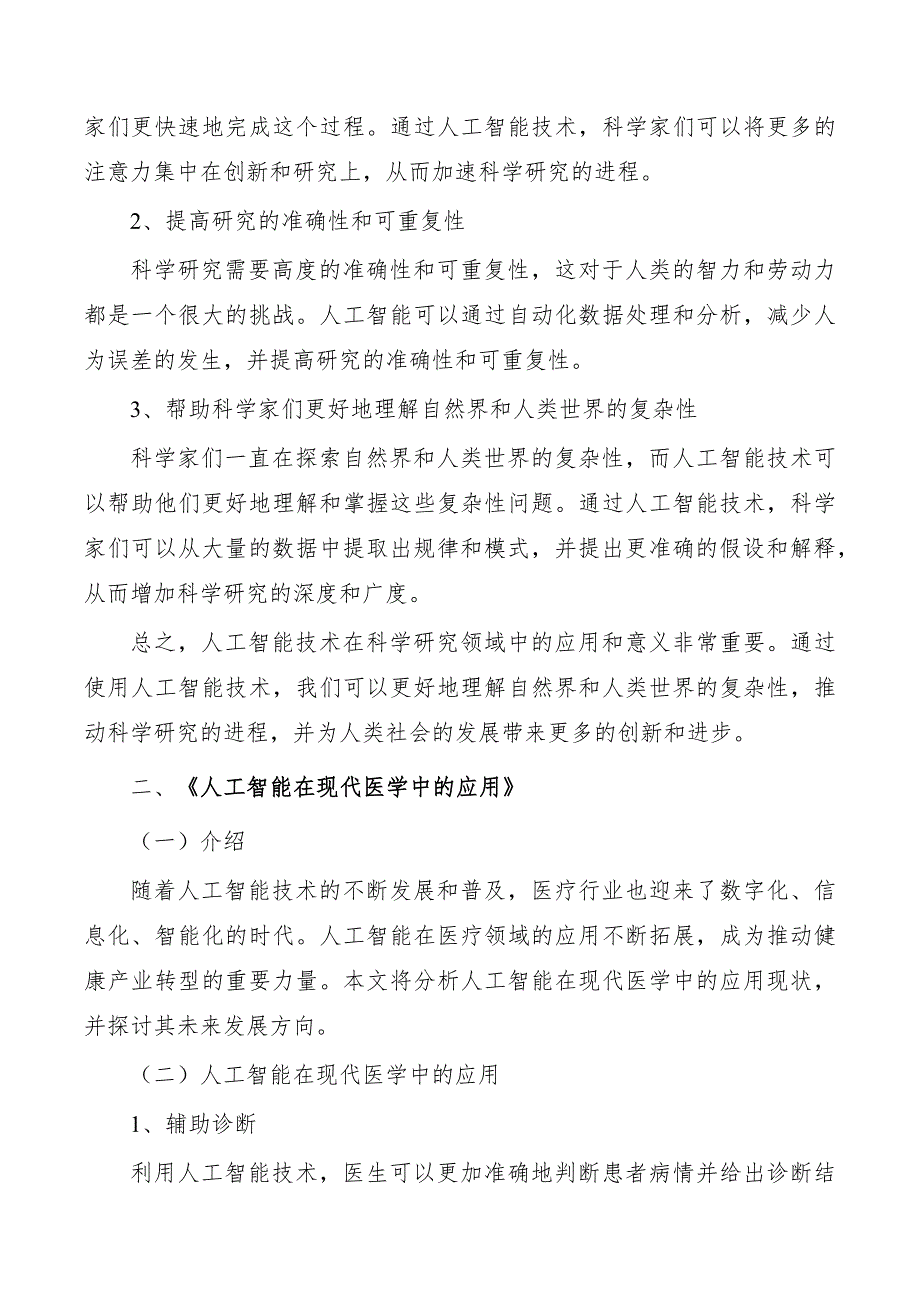 家们更快速地完成这个过程。通过人工智能技术，科学家们可以将更多的注意力集中在创新和研究上，从而加速科学研究的进程。

2、提高研究的准确性和可重复性

科学研究需要高度的准确性和可重复性，这对于人类的智力和劳动力都是一个很大的挑战。人工智能可以通过自动化数据处理和分析，减少人为误差的发生，并提高研究的准确性和可重复性。

3、帮助科学家们更好地理解自然界和人类世界的复杂性

科学家们一直在探索自然界和人类世界的复杂性，而人工智能技术可以帮助他们更好地理解和掌握这些复杂性问题。通过人工智能技术，科学家们可以从大量的数据中提取出规律和模式，并提出更准确的假设和解释，从而增加科学研究的深度和广度。

总之，人工智能技术在科学研究领域中的应用和意义非常重要。通过使用人工智能技术，我们可以更好地理解自然界和人类世界的复杂性，推动科学研究的进程，并为人类社会的发展带来更多的创新和进步。

二、《人工智能在现代医学中的应用》

（一）介绍

随着人工智能技术的不断发展和普及，医疗行业也迎来了数字化、信息化、智能化的时代。人工智能在医疗领域的应用不断拓展，成为推动健康产业转型的重要力量。本文将分析人工智能在现代医学中的应用现状，并探讨其未来发展方向。

（二）人工智能在现代医学中的应用

1、辅助诊断

利用人工智能技术，医生可以更加准确地判断患者病情并给出诊断结